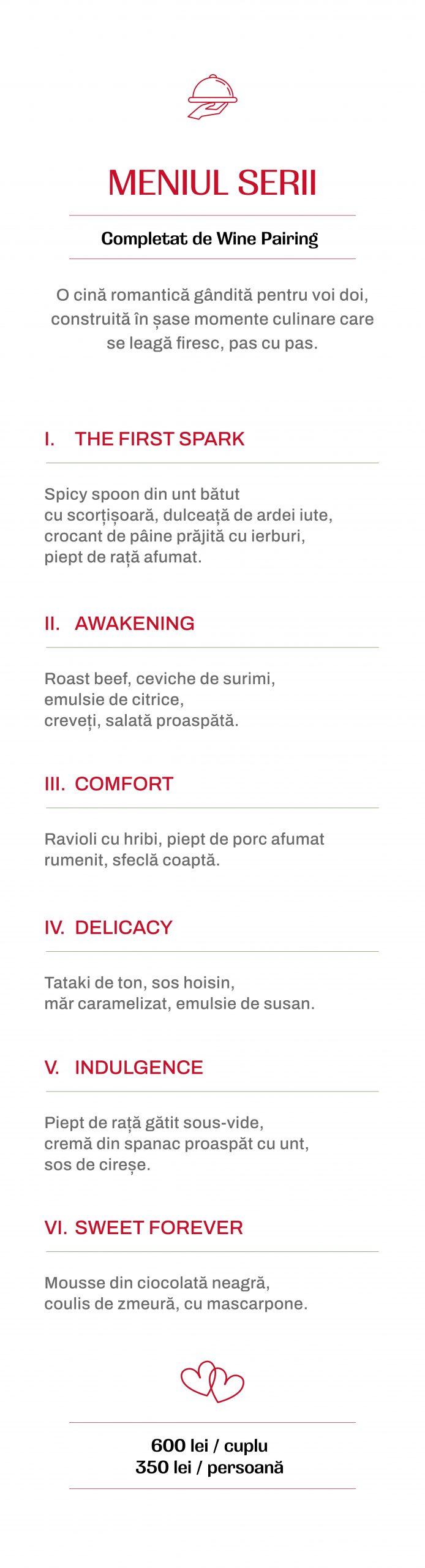 MENIUL SERII

Completat de Wine Pairing

O cină romantică gândită pentru voi doi, construită în șase momente culinare care se leagă firesc, pas cu pas.

I. THE FIRST SPARK

Spicy spoon din unt bătut cu scorțișoară, dulceață de ardei iute, crocant de pâine prăjită cu ierburi, piept de rață afumat.

II. AWAKENING

Roast beef, ceviche de surimi, emulsie de citrice, creveți, salată proaspătă.

III. COMFORT

Ravioli cu hribi, piept de porc afumat rumenit, sfeclă coaptă.

IV. DELICACY

Tataki de ton, sos hoisin, măr caramelizat, emulsie de susan.

V. INDULGENCE

Piept de rață gătit sous-vide, cremă din spanac proaspăt cu unt, sos de cireșe.

VI. SWEET FOREVER

Mousse din ciocolată neagră, coulis de zmeură, cu mascarpone.

600 lei / cuplu
350 lei / persoană